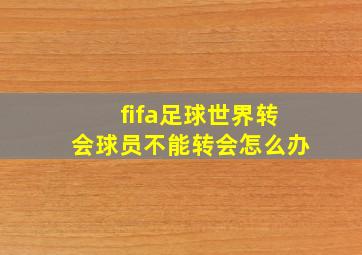 fifa足球世界转会球员不能转会怎么办